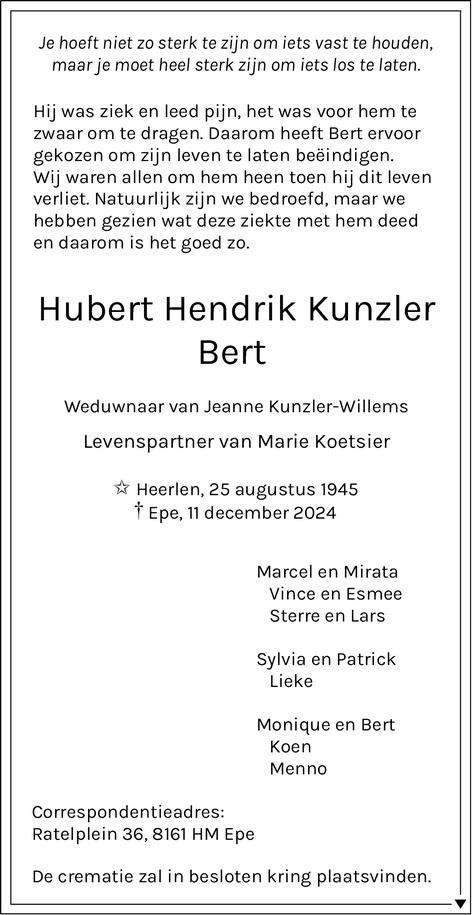 Je hoeft niet zo sterk te zijn om iets vast te houden, maar je moet heel sterk zijn om iets los te laten.

Hij was ziek en leed pijn, het was voor hem te zwaar om te dragen. Daarom heeft Bert ervoor gekozen om zijn leven te laten beëindigen. Wij waren allen om hem heen toen hij dit leven verliet. Natuurlijk zijn we bedroefd, maar we hebben gezien wat deze ziekte met hem deed en daarom is het goed zo.

Hubert Hendrik Kunzler
Bert

Weduwnaar van Jeanne Kunzler-Willems

Levenspartner van Marie Koetsier

☆ Heerlen, 25 augustus 1945
† Epe, 11 december 2024

Marcel en Mirata
Vince en Esmee
Sterre en Lars

Sylvia en Patrick
Lieke

Monique en Bert
Koen
Menno

Correspondentieadres:
Ratelplein 36, 8161 HM Epe

De crematie zal in besloten kring plaatsvinden.